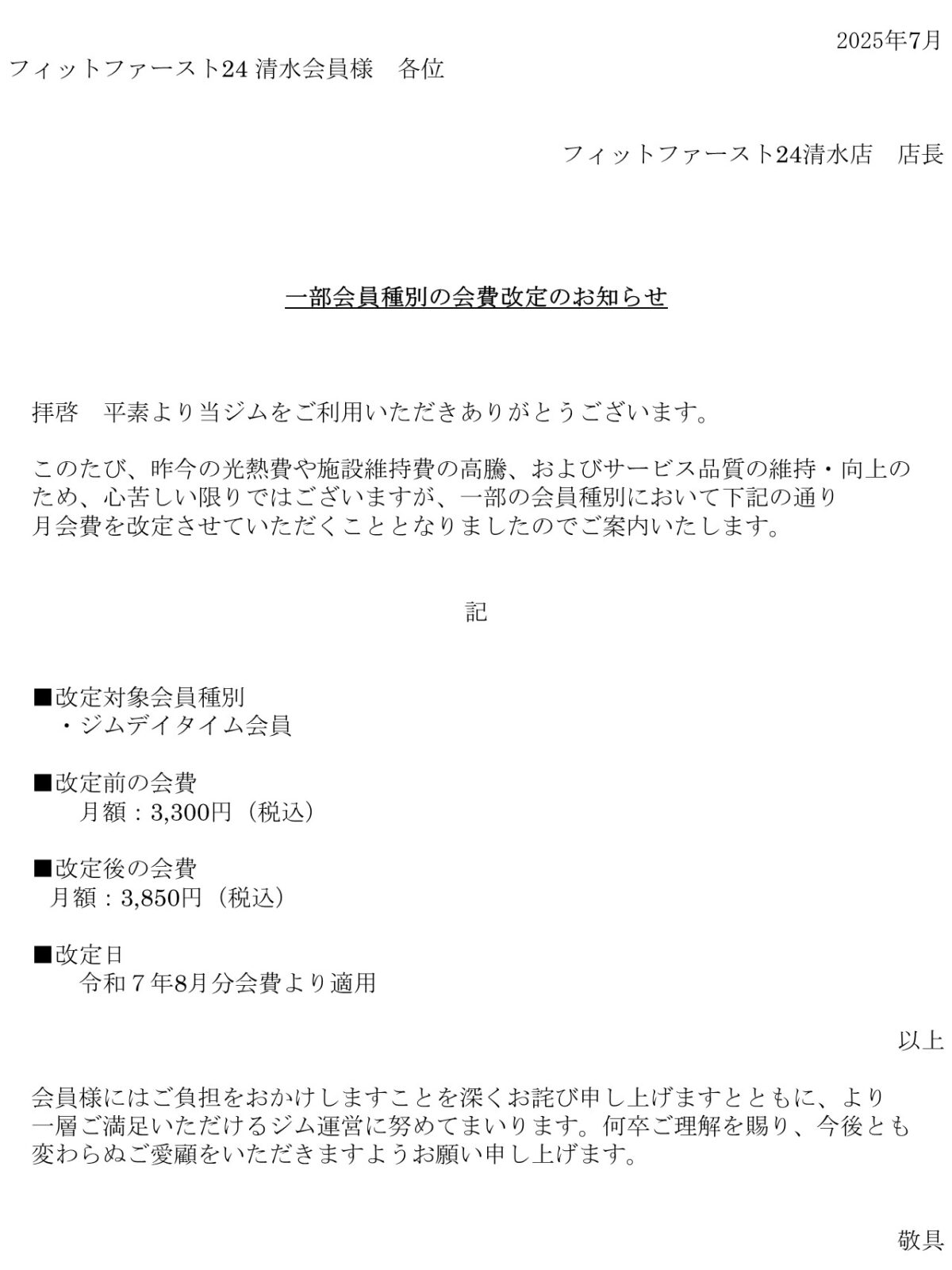 2025年7月
フィットファースト24 清水会員様　各位

フィットファースト24清水店　店長

一部会員種別の会費改定のお知らせ

拝啓　平素より当ジムをご利用いただきありがとうございます。

このたび、昨今の光熱費や施設維持費の高騰、およびサービス品質の維持・向上のため、心苦しい限りではございますが、一部の会員種別において下記の通り月会費を改定させていただくこととなりましたのでご案内いたします。

記

■改定対象会員種別
・ジムデイタイム会員

■改定前の会費
月額：3,300円（税込）

■改定後の会費
月額：3,850円（税込）

■改定日
令和７年8月分会費より適用

以上

会員様にはご負担をおかけしますことを深くお詫び申し上げますとともに、より一層ご満足いただけるジム運営に努めてまいります。何卒ご理解を賜り、今後とも変わらぬご愛顧をいただきますようお願い申し上げます。

敬具